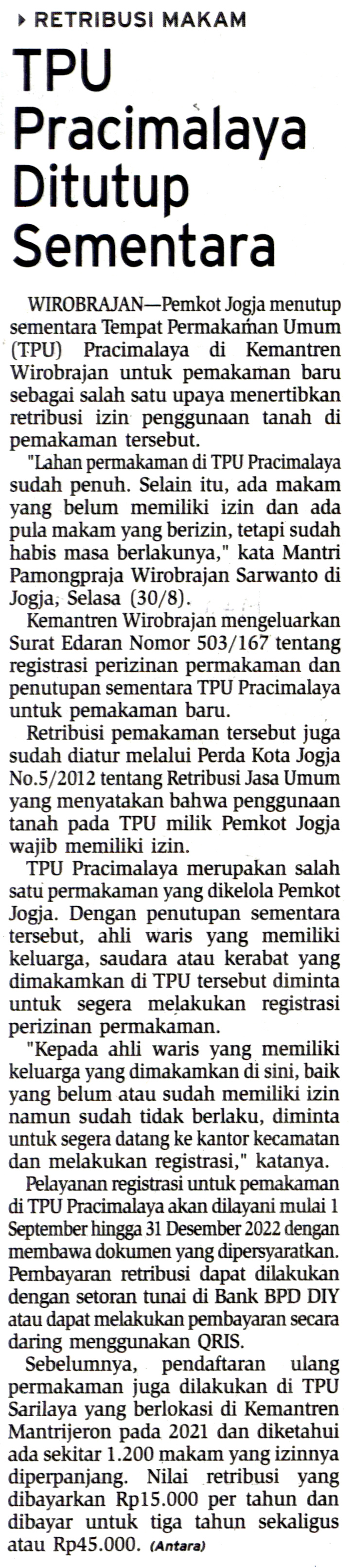 RETRIBUSI MAKAM

TPU Pracimalaya Ditutup Sementara

WIROBRAJAN—Pemkot Jogja menutup sementara Tempat Permakaman Umum (TPU) Pracimalaya di Kemantren Wirobrajan untuk pemakaman baru sebagai salah satu upaya menertibkan retribusi izin penggunaan tanah di pemakaman tersebut.

"Lahan permakaman di TPU Pracimalaya sudah penuh. Selain itu, ada makam yang belum memiliki izin dan ada pula makam yang berizin, tetapi sudah habis masa berlakunya," kata Mantri Pamongpraja Wirobrajan Sarwanto di Jogja, Selasa (30/8).

Kemantren Wirobrajan mengeluarkan Surat Edaran Nomor 503/167 tentang registrasi perizinan permakaman dan penutupan sementara TPU Pracimalaya untuk pemakaman baru.

Retribusi pemakaman tersebut juga sudah diatur melalui Perda Kota Jogja No.5/2012 tentang Retribusi Jasa Umum yang menyatakan bahwa penggunaan tanah pada TPU milik Pemkot Jogja wajib memiliki izin.

TPU Pracimalaya merupakan salah satu permakaman yang dikelola Pemkot Jogja. Dengan penutupan sementara tersebut, ahli waris yang memiliki keluarga, saudara atau kerabat yang dimakamkan di TPU tersebut diminta untuk segera melakukan registrasi perizinan permakaman.

"Kepada ahli waris yang memiliki keluarga yang dimakamkan di sini, baik yang belum atau sudah memiliki izin namun sudah tidak berlaku, diminta untuk segera datang ke kantor kecamatan dan melakukan registrasi," katanya.

Pelayanan registrasi untuk pemakaman di TPU Pracimalaya akan dilayani mulai 1 September hingga 31 Desember 2022 dengan membawa dokumen yang dipersyaratkan. Pembayaran retribusi dapat dilakukan dengan setoran tunai di Bank BPD DIY atau dapat melakukan pembayaran secara daring menggunakan QRIS.

Sebelumnya, pendaftaran ulang permakaman juga dilakukan di TPU Sarilaya yang berlokasi di Kemantren Mantrijeron pada 2021 dan diketahui ada sekitar 1.200 makam yang izinnya diperpanjang. Nilai retribusi yang dibayarkan Rp15.000 per tahun dan dibayar untuk tiga tahun sekaligus atau Rp45.000. (Antara)